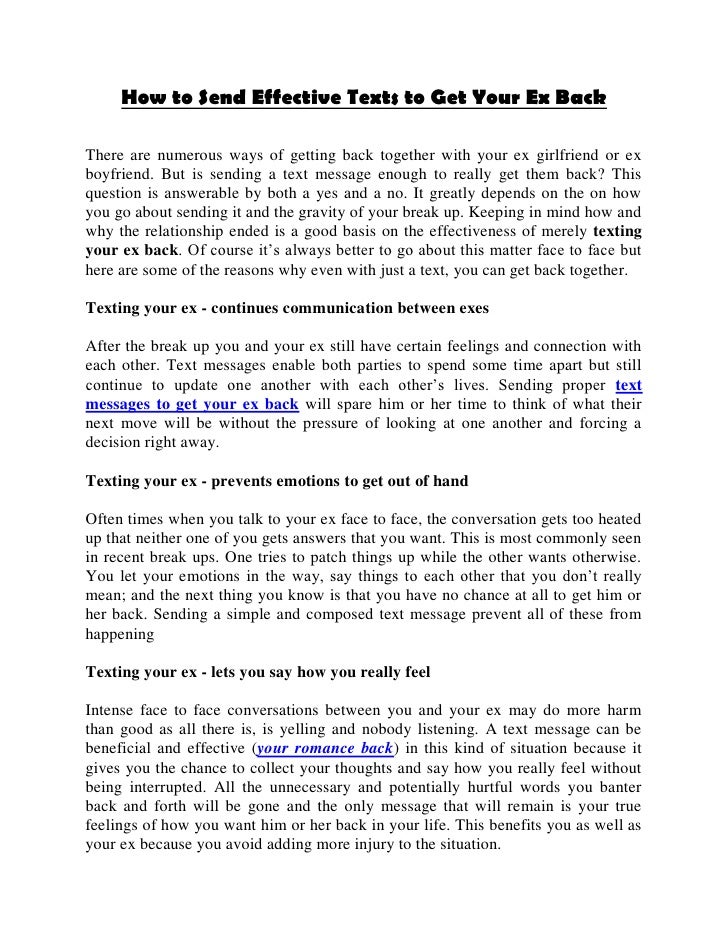 How to Send Effective Texts to Get Your Ex Back

There are numerous ways of getting back together with your ex girlfriend or ex boyfriend. But is sending a text message enough to really get them back? This question is answerable by both a yes and a no. It greatly depends on the on how you go about sending it and the gravity of your break up. Keeping in mind how and why the relationship ended is a good basis on the effectiveness of merely texting your ex back. Of course it's always better to go about this matter face to face but here are some of the reasons why even with just a text, you can get back together.

Texting your ex - continues communication between exes

After the break up you and your ex still have certain feelings and connection with each other. Text messages enable both parties to spend some time apart but still continue to update one another with each other's lives. Sending proper text messages to get your ex back will spare him or her time to think of what their next move will be without the pressure of looking at one another and forcing a decision right away.

Texting your ex - prevents emotions to get out of hand

Often times when you talk to your ex face to face, the conversation gets too heated up that neither one of you gets answers that you want. This is most commonly seen in recent break ups. One tries to patch things up while the other wants otherwise. You let your emotions in the way, say things to each other that you don't really mean; and the next thing you know is that you have no chance at all to get him or her back. Sending a simple and composed text message prevent all of these from happening

Texting your ex - lets you say how you really feel

Intense face to face conversations between you and your ex may do more harm than good as all there is, is yelling and nobody listening. A text message can be beneficial and effective (your romance back) in this kind of situation because it gives you the chance to collect your thoughts and say how you really feel without being interrupted. All the unnecessary and potentially hurtful words you banter back and forth will be gone and the only message that will remain is your true feelings of how you want him or her back in your life. This benefits you as well as your ex because you avoid adding more injury to the situation.